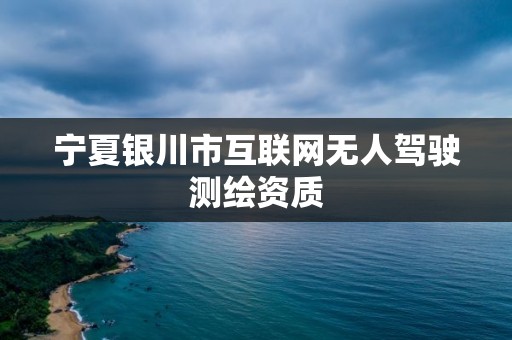 宁夏银川市互联网无人驾驶测绘资质